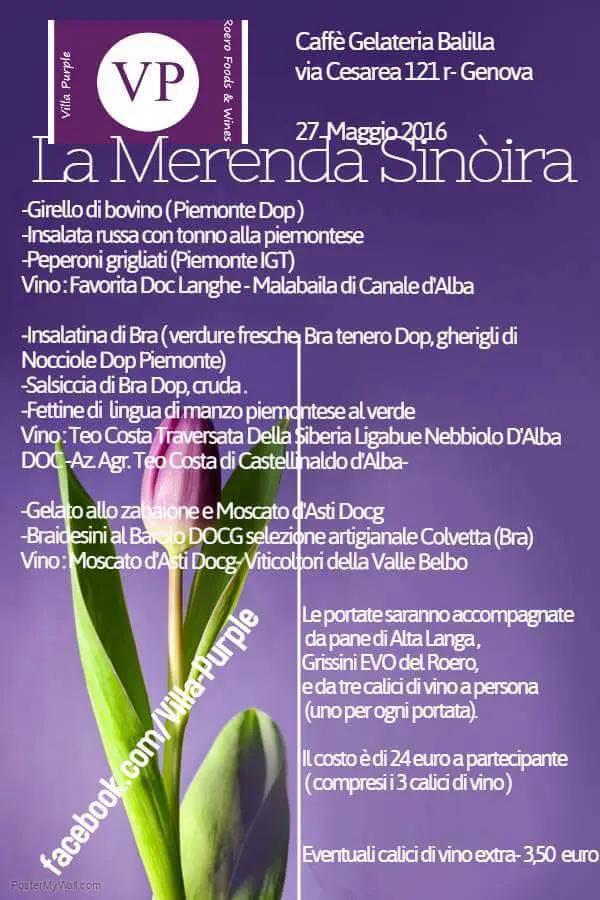 Villa Purple
VP
Roero Foods & Wines

Caffè Gelateria Balilla
via Cesarea 121 r- Genova

27 Maggio 2016

La Merenda Sinòira

-Girello di bovino (Piemonte Dop)
-Insalata russa con tonno alla piemontese
-Peperoni grigliati (Piemonte IGT)
Vino : Favorita Doc Langhe - Malabaila di Canale d'Alba

-Insalatina di Bra ( verdure fresche, Bra tenero Dop, gherigli di Nocciole Dop Piemonte)
-Salsiccia di Bra Dop, cruda .
-Fettine di lingua di manzo piemontese al verde
Vino : Teo Costa Traversata Della Siberia Ligabue Nebbiolo D'Alba DOC -Az. Agr. Teo Costa di Castellinaldo d'Alba-

-Gelato allo zabaione e Moscato d'Asti Docg
-Braidesini al Barolo DOCG selezione artigianale Colvetta (Bra)
Vino : Moscato d'Asti Docg- Viticoltori della Valle Belbo

Le portate saranno accompagnate da pane di Alta Langa , Grissini EVO del Roero, e da tre calici di vino a persona (uno per ogni portata).

Il costo è di 24 euro a partecipante ( compresi i 3 calici di vino )

Eventuali calici di vino extra- 3,50 euro

facebook.com/Villa-Purple

PosterMyWall.com